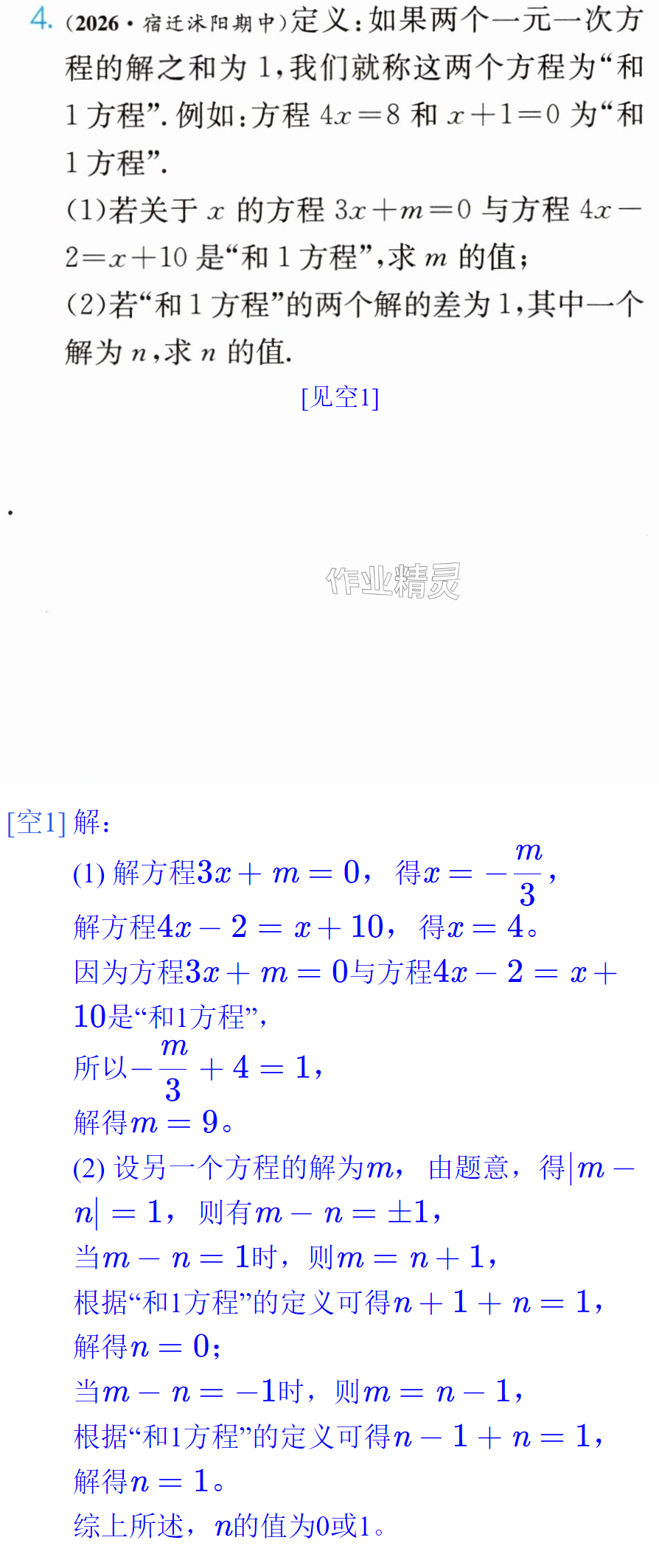 4.(2026·宿迁沭阳期中)定义:如果两个一元一次方程的解之和为1,我们就称这两个方程为“和1方程”.例如:方程$4x=8$和$x+1=0$为“和1方程”.

(1)若关于$x$的方程$3x+m=0$与方程$4x-2=x+10$是“和1方程”,求$m$的值;

(2)若“和1方程”的两个解的差为1,其中一个解为$n$,求$n$的值.

[见空1]

[空1]解:

(1)解方程$3x+m=0$,得$x=-\frac{m}{3}$,

解方程$4x-2=x+10$,得$x=4$。

因为方程$3x+m=0$与方程$4x-2=x+10$是“和1方程”,

所以$-\frac{m}{3}+4=1$,

解得$m=9$。

(2)设另一个方程的解为$m$,由题意,得$|m-n|=1$,则有$m-n=\pm1$,

当$m-n=1$时,则$m=n+1$,

根据“和1方程”的定义可得$n+1+n=1$,

解得$n=0$;

当$m-n=-1$时,则$m=n-1$,

根据“和1方程”的定义可得$n-1+n=1$,

解得$n=1$。

综上所述,$n$的值为0或1。

作业精灵